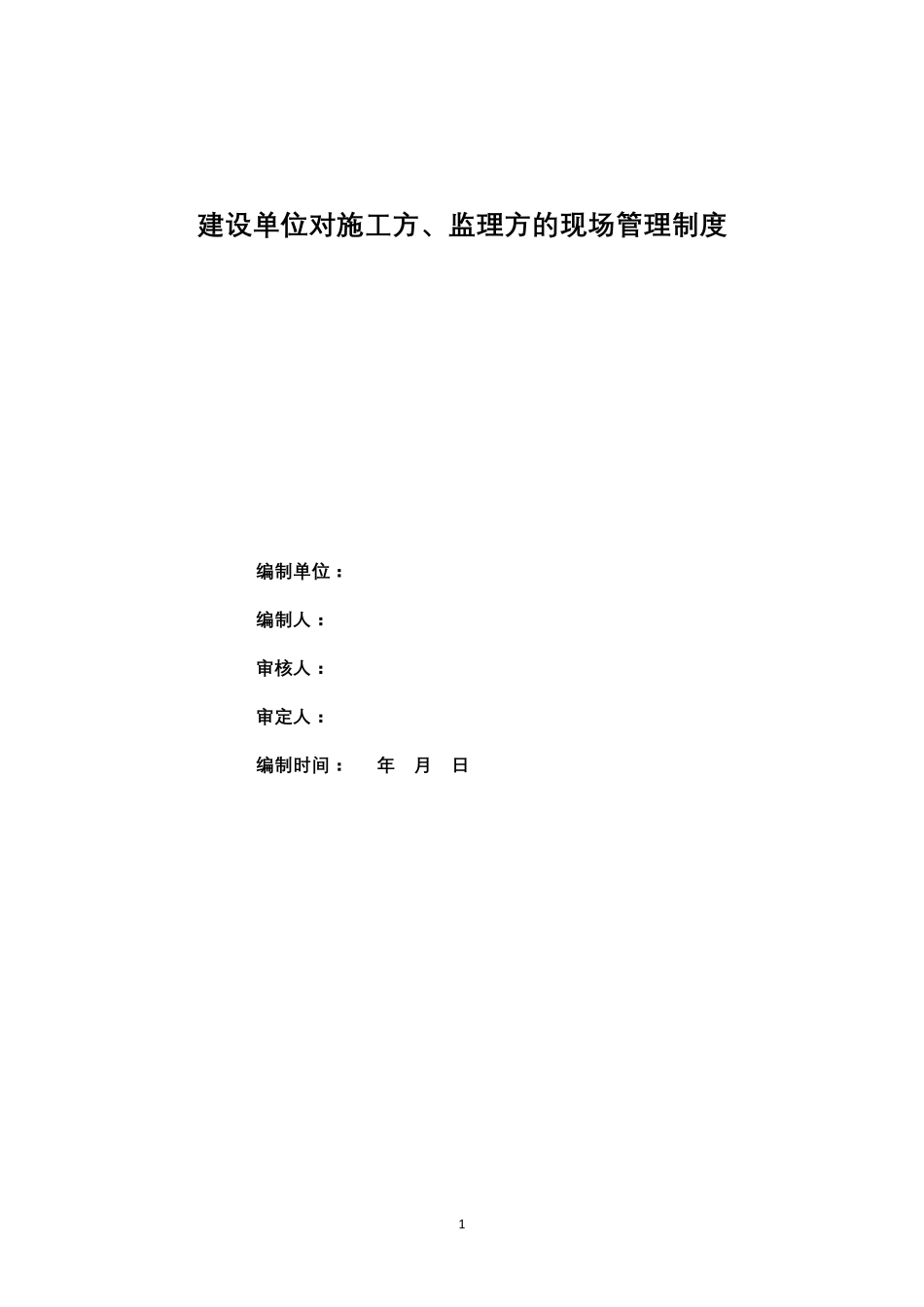 建设单位对施工方、监理方的现场管理制度

编制单位：

编制人：

审核人：

审定人：

编制时间：　年　月　日

1